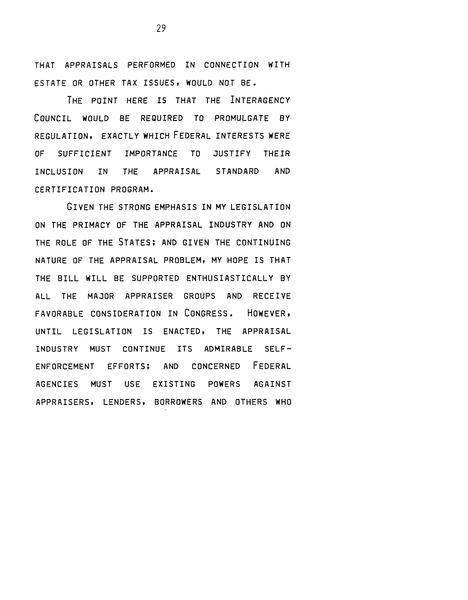 29

THAT APPRAISALS PERFORMED IN CONNECTION WITH ESTATE OR OTHER TAX ISSUES, WOULD NOT BE.

THE POINT HERE IS THAT THE INTERAGENCY COUNCIL WOULD BE REQUIRED TO PROMULGATE BY REGULATION, EXACTLY WHICH FEDERAL INTERESTS WERE OF SUFFICIENT IMPORTANCE TO JUSTIFY THEIR INCLUSION IN THE APPRAISAL STANDARD AND CERTIFICATION PROGRAM.

GIVEN THE STRONG EMPHASIS IN MY LEGISLATION ON THE PRIMACY OF THE APPRAISAL INDUSTRY AND ON THE ROLE OF THE STATES; AND GIVEN THE CONTINUING NATURE OF THE APPRAISAL PROBLEM, MY HOPE IS THAT THE BILL WILL BE SUPPORTED ENTHUSIASTICALLY BY ALL THE MAJOR APPRAISER GROUPS AND RECEIVE FAVORABLE CONSIDERATION IN CONGRESS. HOWEVER, UNTIL LEGISLATION IS ENACTED, THE APPRAISAL INDUSTRY MUST CONTINUE ITS ADMIRABLE SELF-ENFORCEMENT EFFORTS; AND CONCERNED FEDERAL AGENCIES MUST USE EXISTING POWERS AGAINST APPRAISERS, LENDERS, BORROWERS AND OTHERS WHO